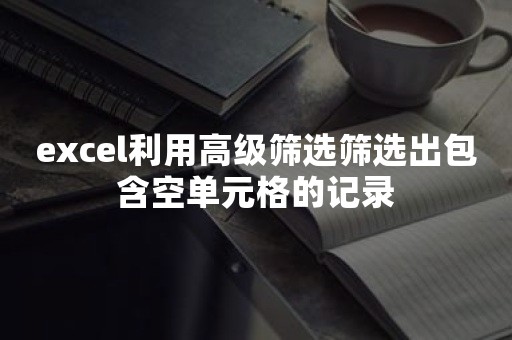 excel利用高级筛选筛选出包含空单元格的记录